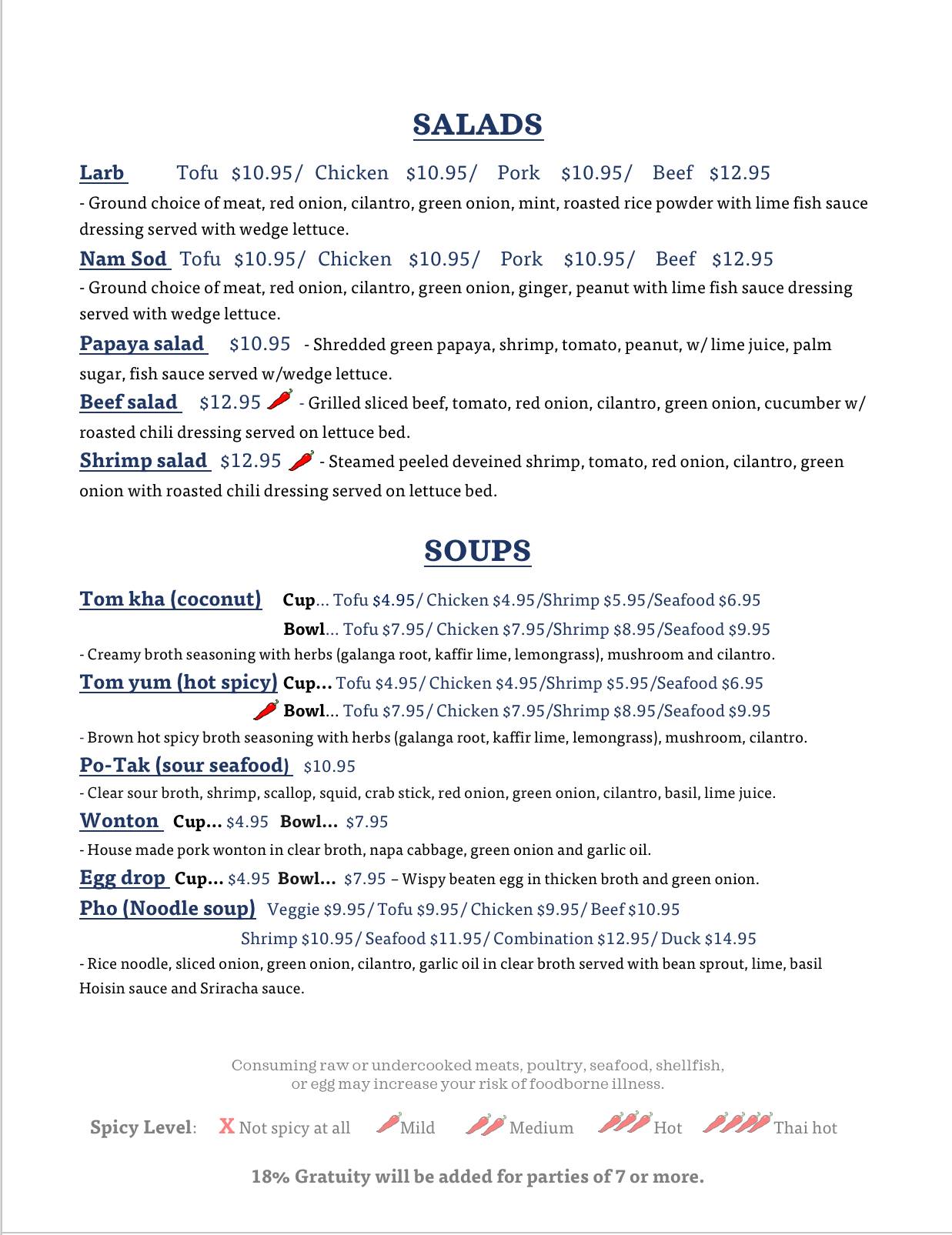 SALADS

Larb Tofu $10.95/ Chicken $10.95/ Pork $10.95/ Beef $12.95
- Ground choice of meat, red onion, cilantro, green onion, mint, roasted rice powder with lime fish sauce dressing served with wedge lettuce.

Nam Sod Tofu $10.95/ Chicken $10.95/ Pork $10.95/ Beef $12.95
- Ground choice of meat, red onion, cilantro, green onion, ginger, peanut with lime fish sauce dressing served with wedge lettuce.

Papaya salad $10.95 - Shredded green papaya, shrimp, tomato, peanut, w/ lime juice, palm sugar, fish sauce served w/wedge lettuce.

Beef salad $12.95 - Grilled sliced beef, tomato, red onion, cilantro, green onion, cucumber w/ roasted chili dressing served on lettuce bed.

Shrimp salad $12.95 - Steamed peeled deveined shrimp, tomato, red onion, cilantro, green onion with roasted chili dressing served on lettuce bed.

SOUPS

Tom kha (coconut) Cup... Tofu $4.95/ Chicken $4.95/Shrimp $5.95/Seafood $6.95
Bowl... Tofu $7.95/ Chicken $7.95/Shrimp $8.95/Seafood $9.95
- Creamy broth seasoning with herbs (galanga root, kaffir lime, lemongrass), mushroom and cilantro.

Tom yum (hot spicy) Cup... Tofu $4.95/ Chicken $4.95/Shrimp $5.95/Seafood $6.95
Bowl... Tofu $7.95/ Chicken $7.95/Shrimp $8.95/Seafood $9.95
- Brown hot spicy broth seasoning with herbs (galanga root, kaffir lime, lemongrass), mushroom, cilantro.

Po-Tak (sour seafood) $10.95
- Clear sour broth, shrimp, scallop, squid, crab stick, red onion, green onion, cilantro, basil, lime juice.

Wonton Cup... $4.95 Bowl... $7.95
- House made pork wonton in clear broth, napa cabbage, green onion and garlic oil.

Egg drop Cup... $4.95 Bowl... $7.95 – Wispy beaten egg in thicken broth and green onion.

Pho (Noodle soup) Veggie $9.95/ Tofu $9.95/ Chicken $9.95/ Beef $10.95
Shrimp $10.95/ Seafood $11.95/ Combination $12.95/ Duck $14.95
- Rice noodle, sliced onion, green onion, cilantro, garlic oil in clear broth served with bean sprout, lime, basil Hoisin sauce and Sriracha sauce.

Consuming raw or undercooked meats, poultry, seafood, shellfish, or egg may increase your risk of foodborne illness.

Spicy Level: X Not spicy at all Mild Medium Hot Thai hot

18% Gratuity will be added for parties of 7 or more.